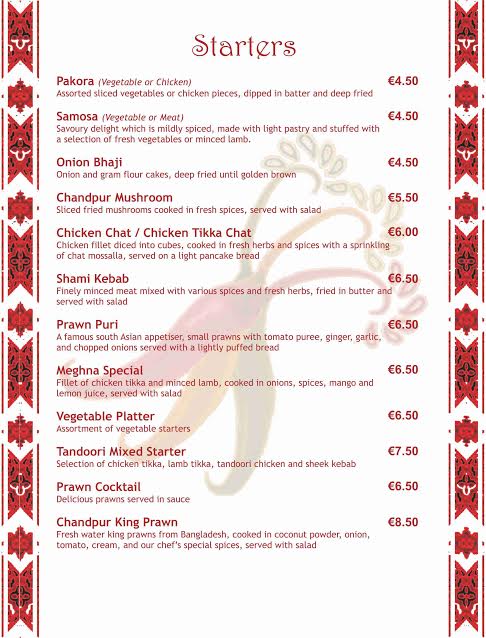 Starters

Pakora (Vegetable or Chicken) €4.50
Assorted sliced vegetables or chicken pieces, dipped in batter and deep fried

Samosa (Vegetable or Meat) €4.50
Savoury delight which is mildly spiced, made with light pastry and stuffed with a selection of fresh vegetables or minced lamb.

Onion Bhaji €4.50
Onion and gram flour cakes, deep fried until golden brown

Chandpur Mushroom €5.50
Sliced fried mushrooms cooked in fresh spices, served with salad

Chicken Chat / Chicken Tikka Chat €6.00
Chicken fillet diced into cubes, cooked in fresh herbs and spices with a sprinkling of chat mossalla, served on a light pancake bread

Shami Kebab €6.50
Finely minced meat mixed with various spices and fresh herbs, fried in butter and served with salad

Prawn Puri €6.50
A famous south Asian appetiser, small prawns with tomato puree, ginger, garlic, and chopped onions served with a lightly puffed bread

Meghna Special €6.50
Fillet of chicken tikka and minced lamb, cooked in onions, spices, mango and lemon juice, served with salad

Vegetable Platter €6.50
Assortment of vegetable starters

Tandoori Mixed Starter €7.50
Selection of chicken tikka, lamb tikka, tandoori chicken and sheek kebab

Prawn Cocktail €6.50
Delicious prawns served in sauce

Chandpur King Prawn €8.50
Fresh water king prawns from Bangladesh, cooked in coconut powder, onion, tomato, cream, and our chef's special spices, served with salad